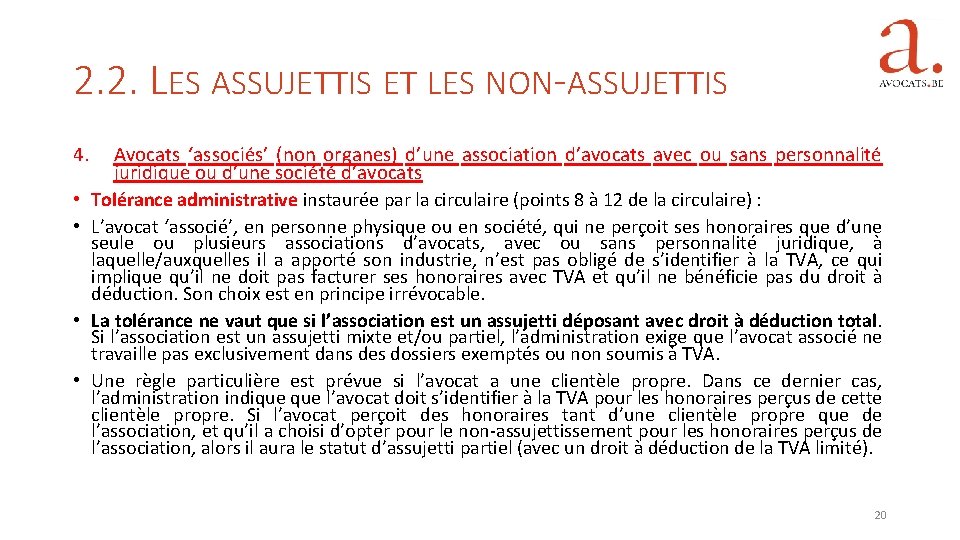 2.2. LES ASSUJETTIS ET LES NON-ASSUJETTIS

a.
AVOCATS.BE

4. Avocats ‘associés’ (non organes) d’une association d’avocats avec ou sans personnalité juridique ou d’une société d’avocats

• Tolérance administrative instaurée par la circulaire (points 8 à 12 de la circulaire) :

• L’avocat ‘associé’, en personne physique ou en société, qui ne perçoit ses honoraires que d’une seule ou plusieurs associations d’avocats, avec ou sans personnalité juridique, à laquelle/auxquelles il a apporté son industrie, n’est pas obligé de s’identifier à la TVA, ce qui implique qu’il ne doit pas facturer ses honoraires avec TVA et qu’il ne bénéficie pas du droit à déduction. Son choix est en principe irrévocable.

• La tolérance ne vaut que si l’association est un assujetti déposant avec droit à déduction total. Si l’association est un assujetti mixte et/ou partiel, l’administration exige que l’avocat associé ne travaille pas exclusivement dans des dossiers exemptés ou non soumis à TVA.

• Une règle particulière est prévue si l’avocat a une clientèle propre. Dans ce dernier cas, l’administration indique que l’avocat doit s’identifier à la TVA pour les honoraires perçus de cette clientèle propre. Si l’avocat perçoit des honoraires tant d’une clientèle propre que de l’association, et qu’il a choisi d’opter pour le non-assujettissement pour les honoraires perçus de l’association, alors il aura le statut d’assujetti partiel (avec un droit à déduction de la TVA limité).

20